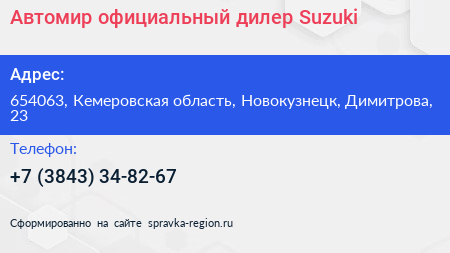 Автомир официальный дилер Suzuki

Адрес:

654063, Кемеровская область, Новокузнецк, Димитрова, 23

Телефон:

+7 (3843) 34-82-67

Сформированно на сайте spravka-region.ru